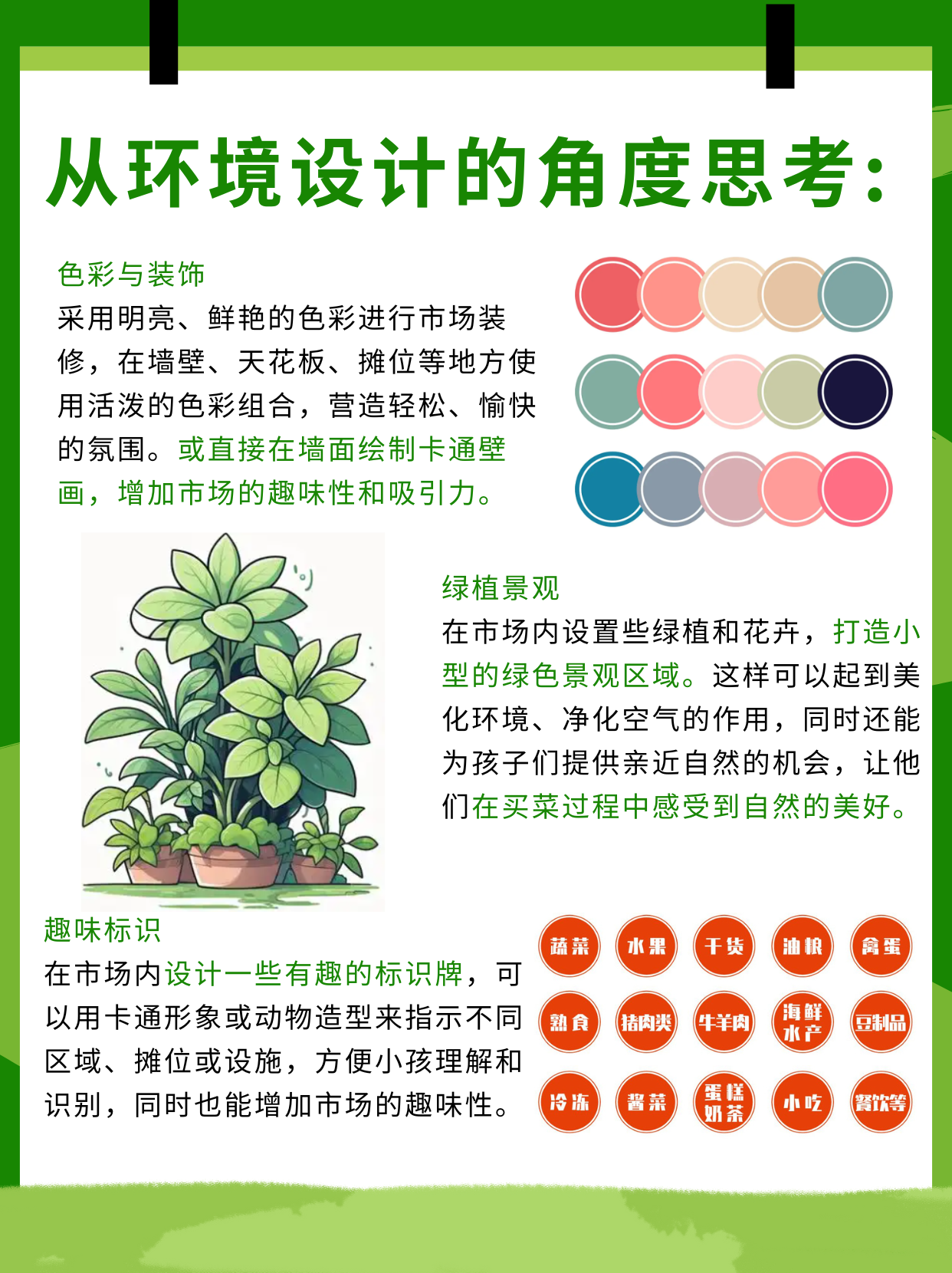 从环境设计的角度思考:

色彩与装饰
采用明亮、鲜艳的色彩进行市场装修，在墙壁、天花板、摊位等地方使用活泼的色彩组合，营造轻松、愉快的氛围。或直接在墙面绘制卡通壁画，增加市场的趣味性和吸引力。

绿植景观
在市场内设置些绿植和花卉，打造小型的绿色景观区域。这样可以起到美化环境、净化空气的作用，同时还能为孩子们提供亲近自然的机会，让他们在买菜过程中感受到自然的美好。

趣味标识
在市场内设计一些有趣的标识牌，可以用卡通形象或动物造型来指示不同区域、摊位或设施，方便小孩理解和识别，同时也能增加市场的趣味性。

蔬菜
水果
干货
油粮
禽蛋
熟食
猪肉类
牛羊肉
海鲜水产
豆制品
冷冻
酱菜
蛋糕奶茶
小吃
餐饮等